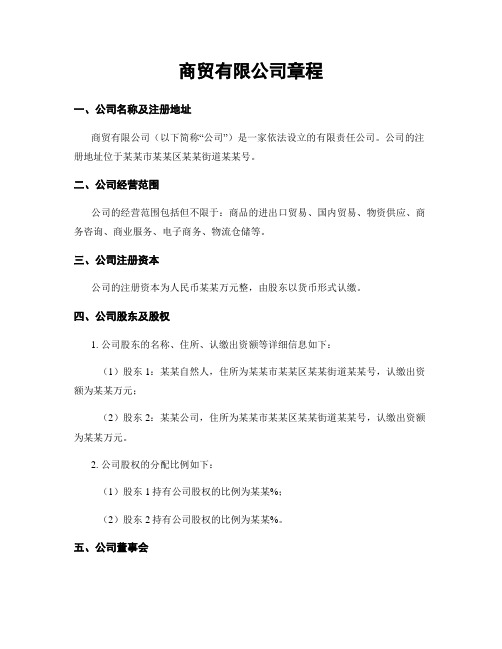 商贸有限公司章程

一、公司名称及注册地址

商贸有限公司（以下简称“公司”）是一家依法设立的有限责任公司。公司的注册地址位于某某市某某区某某街道某某号。

二、公司经营范围

公司的经营范围包括但不限于：商品的进出口贸易、国内贸易、物资供应、商务咨询、商业服务、电子商务、物流仓储等。

三、公司注册资本

公司的注册资本为人民币某某万元整，由股东以货币形式认缴。

四、公司股东及股权

1. 公司股东的名称、住所、认缴出资额等详细信息如下：

（1）股东 1：某某自然人，住所为某某市某某区某某街道某某号，认缴出资额为某某万元；

（2）股东 2：某某公司，住所为某某市某某区某某街道某某号，认缴出资额为某某万元。

2. 公司股权的分配比例如下：

（1）股东 1 持有公司股权的比例为某某%；

（2）股东 2 持有公司股权的比例为某某%。

五、公司董事会